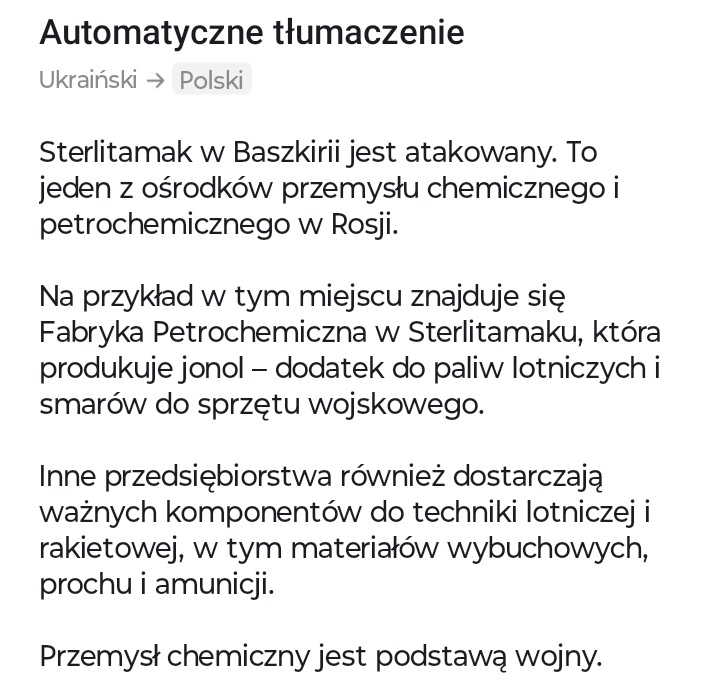 Automatyczne tłumaczenie

Ukraiński → Polski

Sterlitamak w Baszkirii jest atakowany. To jeden z ośrodków przemysłu chemicznego i petrochemicznego w Rosji.

Na przykład w tym miejscu znajduje się Fabryka Petrochemiczna w Sterlitamaku, która produkuje jonol – dodatek do paliw lotniczych i smarów do sprzętu wojskowego.

Inne przedsiębiorstwa również dostarczają ważnych komponentów do techniki lotniczej i rakietowej, w tym materiałów wybuchowych, prochu i amunicji.

Przemysł chemiczny jest podstawą wojny.